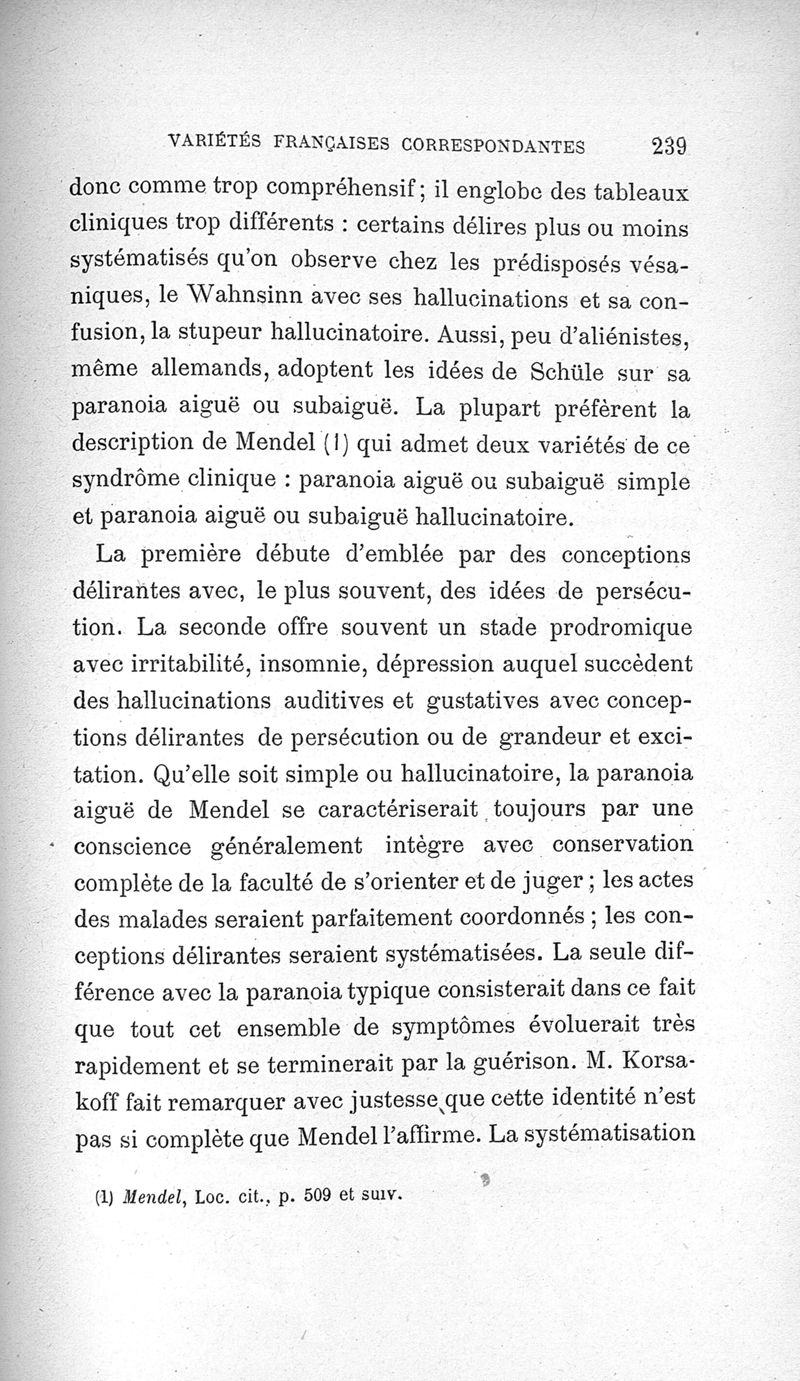 VARIÉTÉS FRANÇAISES CORRESPONDANTES 239

donc comme trop compréhensif; il englobe des tableaux cliniques trop différents : certains délires plus ou moins systématisés qu'on observe chez les prédisposés vésaniques, le Wahnsinn avec ses hallucinations et sa confusion, la stupeur hallucinatoire. Aussi, peu d'aliénistes, même allemands, adoptent les idées de Schüle sur sa paranoia aiguë ou subaiguë. La plupart préfèrent la description de Mendel (1) qui admet deux variétés de ce syndrôme clinique : paranoia aiguë ou subaiguë simple et paranoia aiguë ou subaiguë hallucinatoire.

La première débute d'emblée par des conceptions délirantes avec, le plus souvent, des idées de persécution. La seconde offre souvent un stade prodromique avec irritabilité, insomnie, dépression auquel succèdent des hallucinations auditives et gustatives avec conceptions délirantes de persécution ou de grandeur et excitation. Qu'elle soit simple ou hallucinatoire, la paranoia aiguë de Mendel se caractériserait toujours par une conscience généralement intègre avec conservation complète de la faculté de s'orienter et de juger ; les actes des malades seraient parfaitement coordonnés ; les conceptions délirantes seraient systématisées. La seule différence avec la paranoia typique consisterait dans ce fait que tout cet ensemble de symptômes évoluerait très rapidement et se terminerait par la guérison. M. Korsakoff fait remarquer avec justesse que cette identité n'est pas si complète que Mendel l'affirme. La systématisation

(1) Mendel, Loc. cit., p. 509 et suiv.